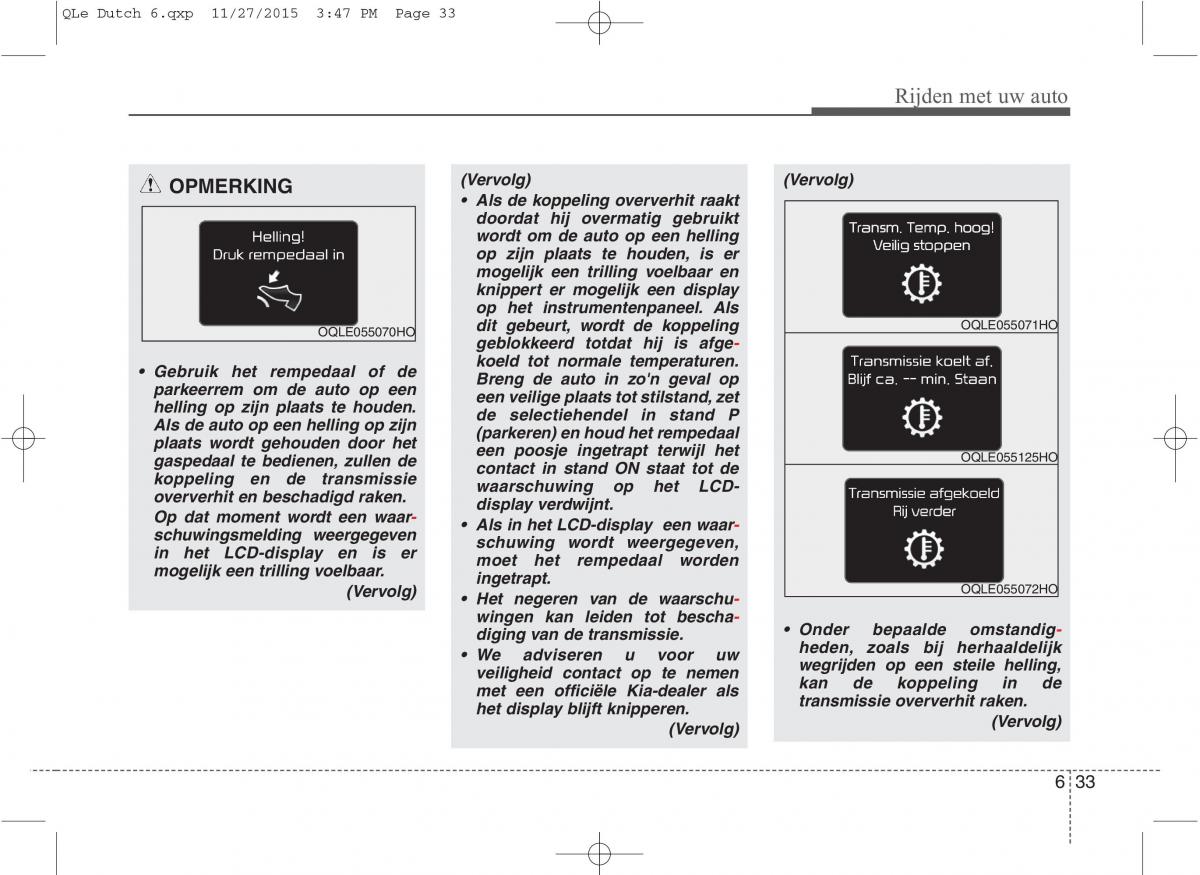 QLe Dutch 6.qxp 11/27/2015 3:47 PM Page 33

Rijden met uw auto

OPMERKING

Helling!
Druk rempedaal in

OQLE055070HO

• Gebruik het rempedaal of de parkeerrem om de auto op een helling op zijn plaats te houden. Als de auto op een helling op zijn plaats wordt gehouden door het gaspedaal te bedienen, zullen de koppeling en de transmissie oververhit en beschadigd raken.
Op dat moment wordt een waarschuwingsmelding weergegeven in het LCD-display en is er mogelijk een trilling voelbaar.
(Vervolg)

(Vervolg)
• Als de koppeling oververhit raakt doordat hij overmatig gebruikt wordt om de auto op een helling op zijn plaats te houden, is er mogelijk een trilling voelbaar en knippert er mogelijk een display op het instrumentenpaneel. Als dit gebeurt, wordt de koppeling geblokkeerd totdat hij is afgekoeld tot normale temperaturen. Breng de auto in zo'n geval op een veilige plaats tot stilstand, zet de selectiehendel in stand P (parkeren) en houd het rempedaal een poosje ingetrapt terwijl het contact in stand ON staat tot de waarschuwing op het LCD-display verdwijnt.
• Als in het LCD-display een waarschuwing wordt weergegeven, moet het rempedaal worden ingetrapt.
• Het negeren van de waarschuwingen kan leiden tot beschadiging van de transmissie.
• We adviseren u voor uw veiligheid contact op te nemen met een officiële Kia-dealer als het display blijft knipperen.
(Vervolg)

(Vervolg)

Transm. Temp. hoog!
Veilig stoppen

OQLE055071HO

Transmissie koelt af.
Blijf ca. -- min. Staan

OQLE055125HO

Transmissie afgekoeld
Rij verder

OQLE055072HO

• Onder bepaalde omstandigheden, zoals bij herhaaldelijk wegrijden op een steile helling, kan de koppeling in de transmissie oververhit raken.
(Vervolg)

6 33